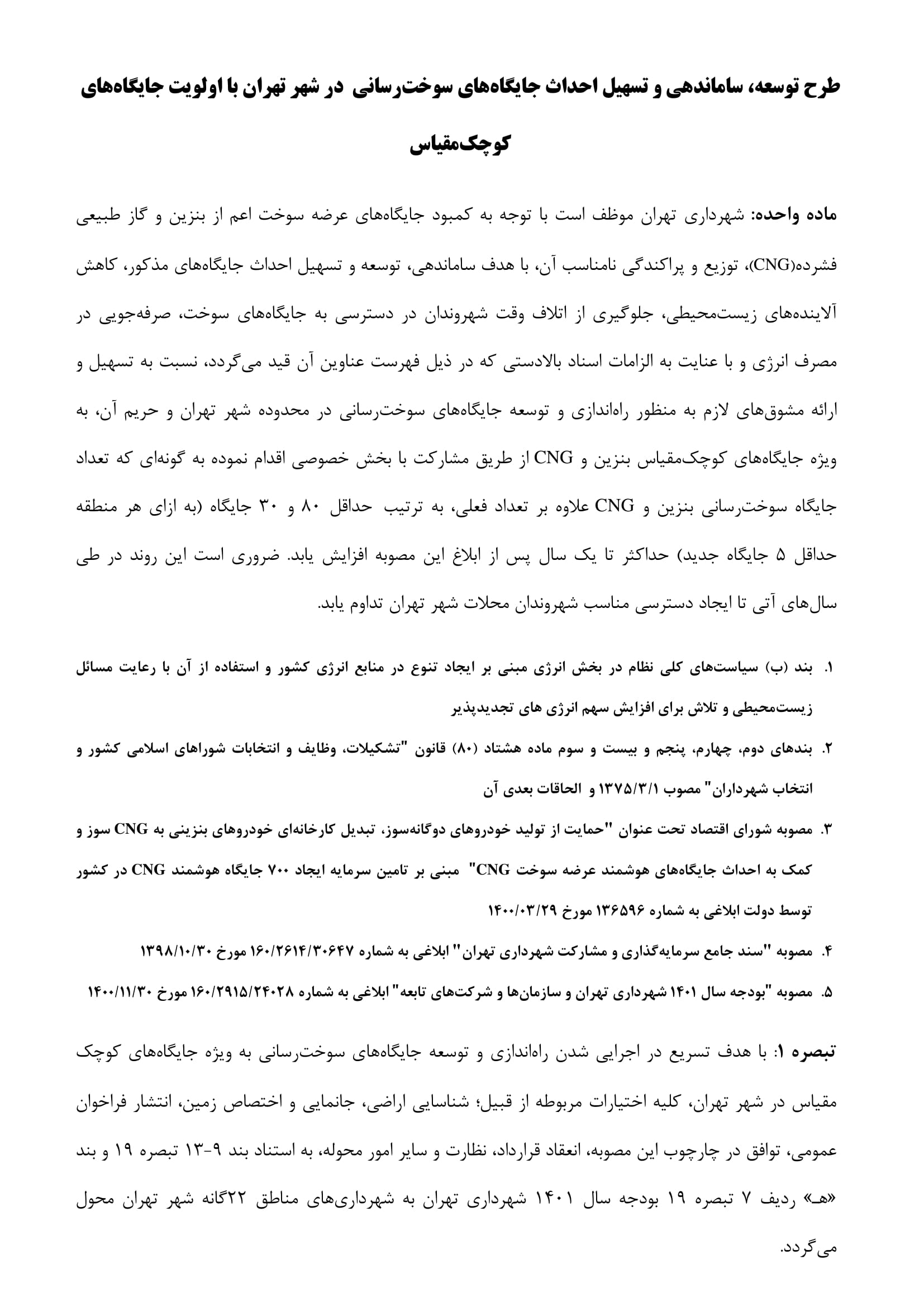 طرح توسعه، ساماندهی و تسهیل احداث جایگاه‌های سوخت‌رسانی در شهر تهران با اولویت جایگاه‌های کوچک‌مقیاس

ماده واحده: شهرداری تهران موظف است با توجه به کمبود جایگاه‌های عرضه سوخت اعم از بنزین و گاز طبیعی فشرده(CNG)، توزیع و پراکندگی نامناسب آن، با هدف ساماندهی، توسعه و تسهیل احداث جایگاه‌های مذکور، کاهش آلاینده‌های زیست‌محیطی، جلوگیری از اتلاف وقت شهروندان در دسترسی به جایگاه‌های سوخت، صرفه‌جویی در مصرف انرژی و با عنایت به الزامات اسناد بالادستی که در ذیل فهرست عناوین آن قید می‌گردد، نسبت به تسهیل و ارائه مشوق‌های لازم به منظور راه‌اندازی و توسعه جایگاه‌های سوخت‌رسانی در محدوده شهر تهران و حریم آن، به ویژه جایگاه‌های کوچک‌مقیاس بنزین و CNG از طریق مشارکت با بخش خصوصی اقدام نموده به گونه‌ای که تعداد جایگاه سوخت‌رسانی بنزین و CNG علاوه بر تعداد فعلی، به ترتیب حداقل ۸۰ و ۳۰ جایگاه (به ازای هر منطقه حداقل ۵ جایگاه جدید) حداکثر تا یک سال پس از ابلاغ این مصوبه افزایش یابد. ضروری است این روند در طی سال‌های آتی تا ایجاد دسترسی مناسب شهروندان محلات شهر تهران تداوم یابد.

۱. بند (ب) سیاست‌های کلی نظام در بخش انرژی مبنی بر ایجاد تنوع در منابع انرژی کشور و استفاده از آن با رعایت مسائل زیست‌محیطی و تلاش برای افزایش سهم انرژی های تجدیدپذیر

۲. بندهای دوم، چهارم، پنجم و بیست و سوم ماده هشتاد (۸۰) قانون "تشکیلات، وظایف و انتخابات شوراهای اسلامی کشور و انتخاب شهرداران" مصوب ۱۳۷۵/۳/۱ و الحاقات بعدی آن

۳. مصوبه شورای اقتصاد تحت عنوان "حمایت از تولید خودروهای دوگانه‌سوز، تبدیل کارخانه‌ای خودروهای بنزینی به CNG سوز و کمک به احداث جایگاه‌های هوشمند عرضه سوخت CNG" مبنی بر تامین سرمایه ایجاد ۷۰۰ جایگاه هوشمند CNG در کشور توسط دولت ابلاغی به شماره ۱۳۶۵۹۶ مورخ ۱۴۰۰/۰۳/۲۹

۴. مصوبه "سند جامع سرمایه‌گذاری و مشارکت شهرداری تهران" ابلاغی به شماره ۱۶۰/۲۶۱۴/۳۰۶۴۷ مورخ ۱۳۹۸/۱۰/۳۰

۵. مصوبه "بودجه سال ۱۴۰۱ شهرداری تهران و سازمان‌ها و شرکت‌های تابعه" ابلاغی به شماره ۱۶۰/۲۹۱۵/۲۴۰۲۸ مورخ ۱۴۰۰/۱۱/۳۰

تبصره ۱: با هدف تسریع در اجرایی شدن راه‌اندازی و توسعه جایگاه‌های سوخت‌رسانی به ویژه جایگاه‌های کوچک مقیاس در شهر تهران، کلیه اختیارات مربوطه از قبیل؛ شناسایی اراضی، جانمایی و اختصاص زمین، انتشار فراخوان عمومی، توافق در چارچوب این مصوبه، انعقاد قرارداد، نظارت و سایر امور محوله، به استناد بند ۹-۱۳ تبصره ۱۹ و بند «هـ» ردیف ۷ تبصره ۱۹ بودجه سال ۱۴۰۱ شهرداری تهران به شهرداری‌های مناطق ۲۲گانه شهر تهران محول می‌گردد.